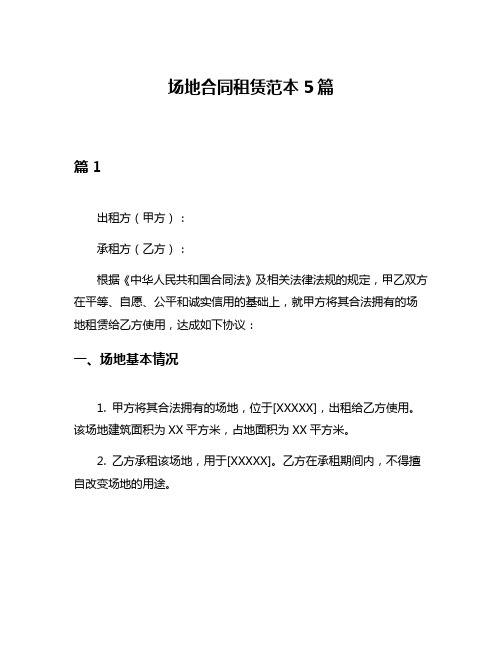 场地合同租赁范本 5 篇

篇 1

出租方（甲方）：

承租方（乙方）：

根据《中华人民共和国合同法》及相关法律法规的规定，甲乙双方在平等、自愿、公平和诚实信用的基础上，就甲方将其合法拥有的场地租赁给乙方使用，达成如下协议：

一、场地基本情况

1. 甲方将其合法拥有的场地，位于[XXXXX]，出租给乙方使用。该场地建筑面积为 XX 平方米，占地面积为 XX 平方米。

2. 乙方承租该场地，用于[XXXXX]。乙方在承租期间内，不得擅自改变场地的用途。